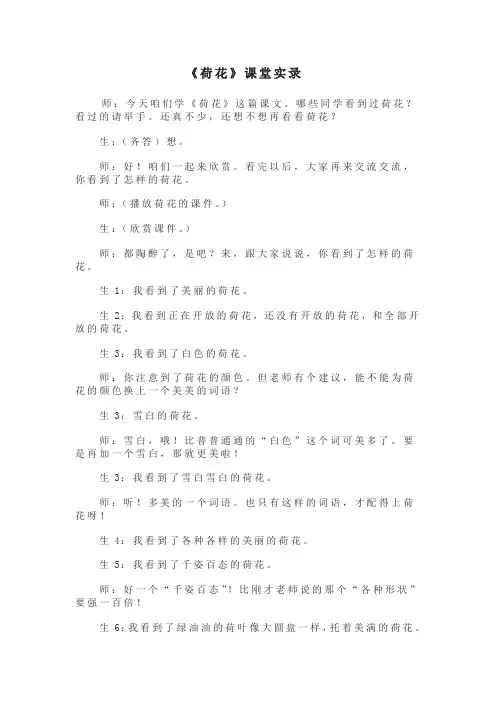 《荷花》课堂实录

师：今天咱们学《荷花》这篇课文。哪些同学看到过荷花？看过的请举手。还真不少，还想不想再看看荷花？

生：（齐答）想。

师：好！咱们一起来欣赏。看完以后，大家再来交流交流，你看到了怎样的荷花。

师：（播放荷花的课件。）

生：（欣赏课件。）

师：都陶醉了，是吧？来，跟大家说说，你看到了怎样的荷花。

生 1：我看到了美丽的荷花。

生 2：我看到正在开放的荷花，还没有开放的荷花，和全部开放的荷花。

生 3：我看到了白色的荷花。

师：你注意到了荷花的颜色。但老师有个建议，能不能为荷花的颜色换上一个美美的词语？

生 3：雪白的荷花。

师：雪白，哦！比普普通通的“白色”这个词可美多了。要是再加一个雪白，那就更美啦！

生 3：我看到了雪白雪白的荷花。

师：听！多美的一个词语。也只有这样的词语，才配得上荷花呀！

生 4：我看到了各种各样的美丽的荷花。

生 5：我看到了千姿百态的荷花。

师：好一个“千姿百态”！比刚才老师说的那个“各种形状”要强一百倍！

生 6：我看到了绿油油的荷叶像大圆盘一样，托着美满的荷花。